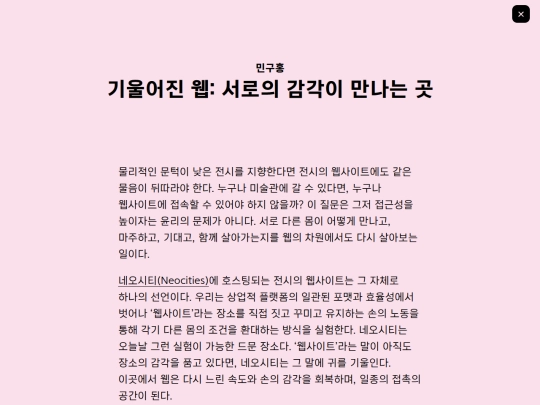 ×

민구홍
기울어진 웹: 서로의 감각이 만나는 곳

물리적인 문턱이 낮은 전시를 지향한다면 전시의 웹사이트에도 같은 물음이 뒤따라야 한다. 누구나 미술관에 갈 수 있다면, 누구나 웹사이트에 접속할 수 있어야 하지 않을까? 이 질문은 그저 접근성을 높이자는 윤리의 문제가 아니다. 서로 다른 몸이 어떻게 만나고, 마주하고, 기대고, 함께 살아가는지를 웹의 차원에서도 다시 살아보는 일이다.

네오시티(Neocities)에 호스팅되는 전시의 웹사이트는 그 자체로 하나의 선언이다. 우리는 상업적 플랫폼의 일관된 포맷과 효율성에서 벗어나 '웹사이트'라는 장소를 직접 짓고 꾸미고 유지하는 손의 노동을 통해 각기 다른 몸의 조건을 환대하는 방식을 실험한다. 네오시티는 오늘날 그런 실험이 가능한 드문 장소다. '웹사이트'라는 말이 아직도 장소의 감각을 품고 있다면, 네오시티는 그 말에 귀를 기울인다. 이곳에서 웹은 다시 느린 속도와 손의 감각을 회복하며, 일종의 접촉의 공간이 된다.